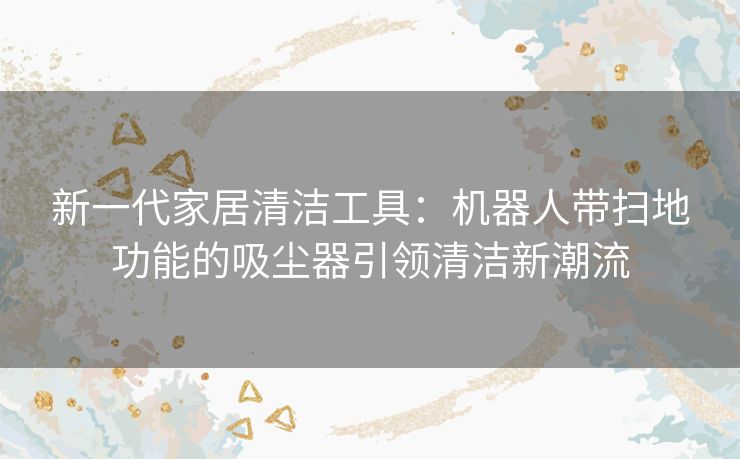 新一代家居清洁工具：机器人带扫地功能的吸尘器引领清洁新潮流